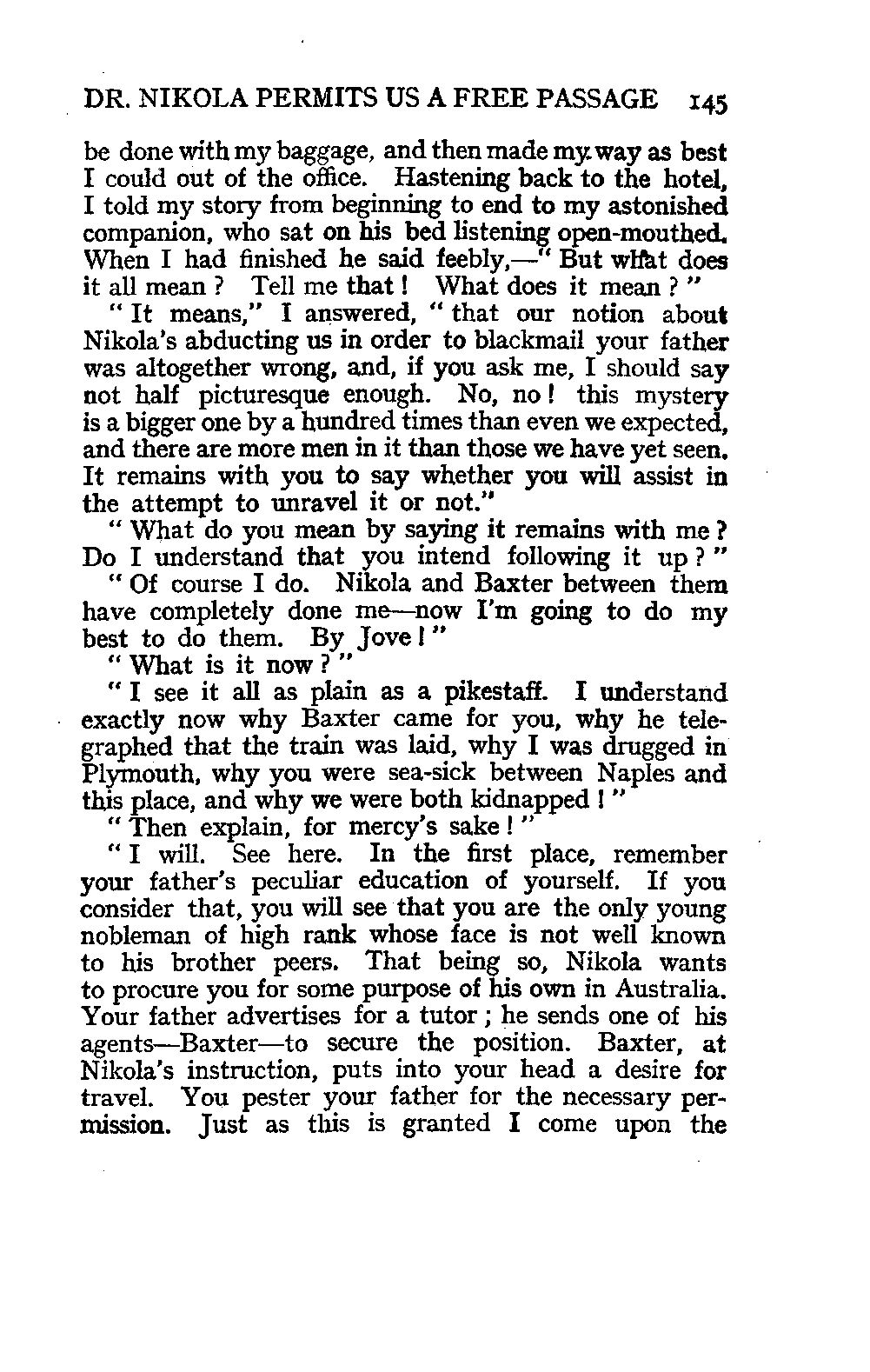 DR. NIKOLA PERMITS US A FREE PASSAGE 145

be done with my baggage, and then made my way as best I could out of the office. Hastening back to the hotel, I told my story from beginning to end to my astonished companion, who sat on his bed listening open-mouthed. When I had finished he said feebly,—" But what does it all mean ? Tell me that ! What does it mean ? "

" It means," I answered, " that our notion about Nikola's abducting us in order to blackmail your father was altogether wrong, and, if you ask me, I should say not half picturesque enough. No, no ! this mystery is a bigger one by a hundred times than even we expected, and there are more men in it than those we have yet seen. It remains with you to say whether you will assist in the attempt to unravel it or not."

" What do you mean by saying it remains with me ? Do I understand that you intend following it up ? "

" Of course I do. Nikola and Baxter between them have completely done me—now I'm going to do my best to do them. By Jove ! "

" What is it now ? "

" I see it all as plain as a pikestaff. I understand exactly now why Baxter came for you, why he telegraphed that the train was laid, why I was drugged in Plymouth, why you were sea-sick between Naples and this place, and why we were both kidnapped ! "

" Then explain, for mercy's sake ! "

" I will. See here. In the first place, remember your father's peculiar education of yourself. If you consider that, you will see that you are the only young nobleman of high rank whose face is not well known to his brother peers. That being so, Nikola wants to procure you for some purpose of his own in Australia. Your father advertises for a tutor ; he sends one of his agents—Baxter—to secure the position. Baxter, at Nikola's instruction, puts into your head a desire for travel. You pester your father for the necessary permission. Just as this is granted I come upon the